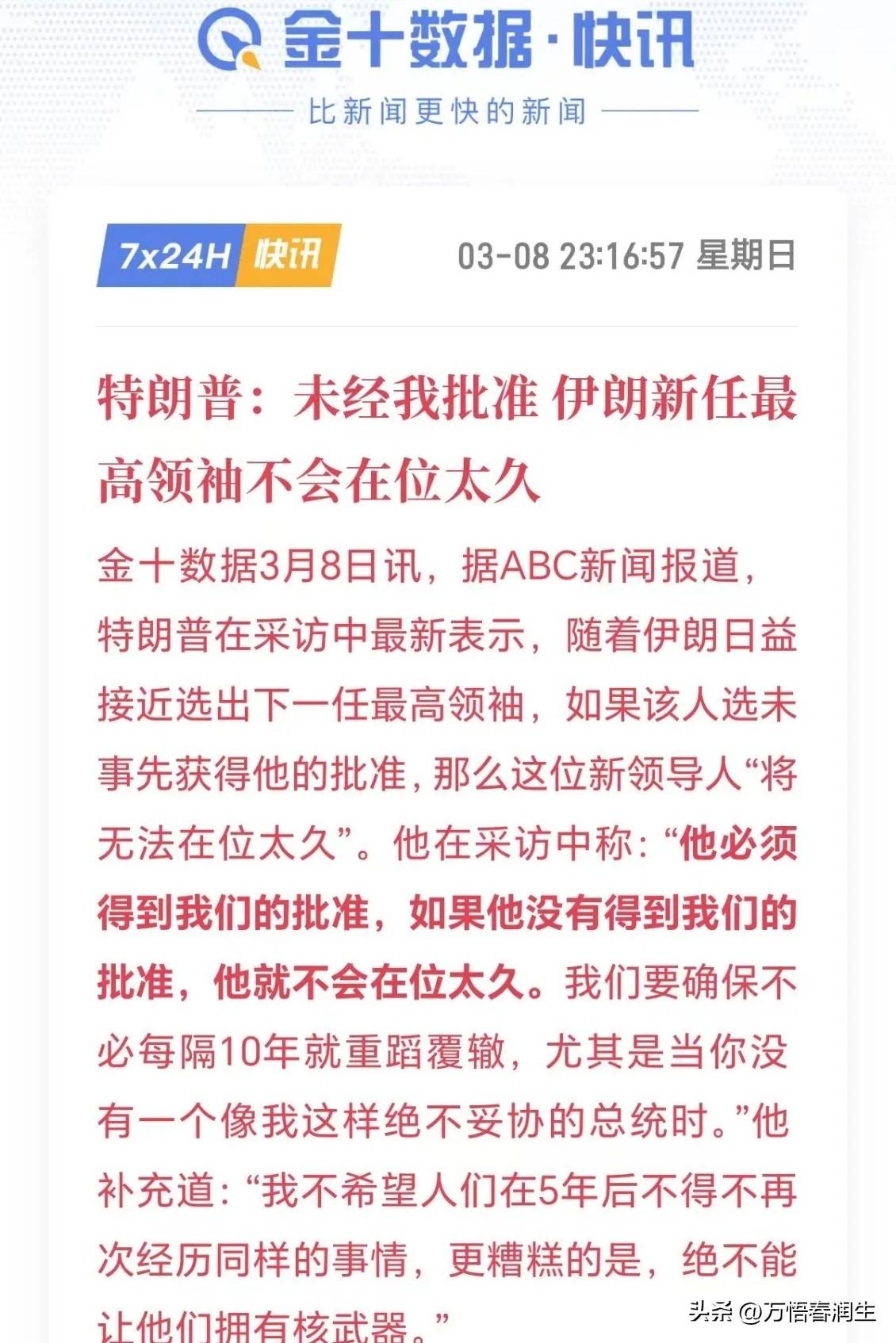 金十数据·快讯

比新闻更快的新闻

7x24H 快讯

03-08 23:16:57 星期日

特朗普：未经我批准 伊朗新任最高领袖不会在位太久

金十数据3月8日讯，据ABC新闻报道，特朗普在采访中最新表示，随着伊朗日益接近选出下一任最高领袖，如果该人选未事先获得他的批准，那么这位新领导人“将无法在位太久”。他在采访中称：“他必须得到我们的批准，如果他没有得到我们的批准，他就不会在位太久。我们要确保不必每隔10年就重蹈覆辙，尤其是当你没有一个像我这样绝不妥协的总统时。”他补充道：“我不希望人们在5年后不得不再次经历同样的事情，更糟糕的是，绝不能让他们拥有核武器。”

头条 @万悟春润生